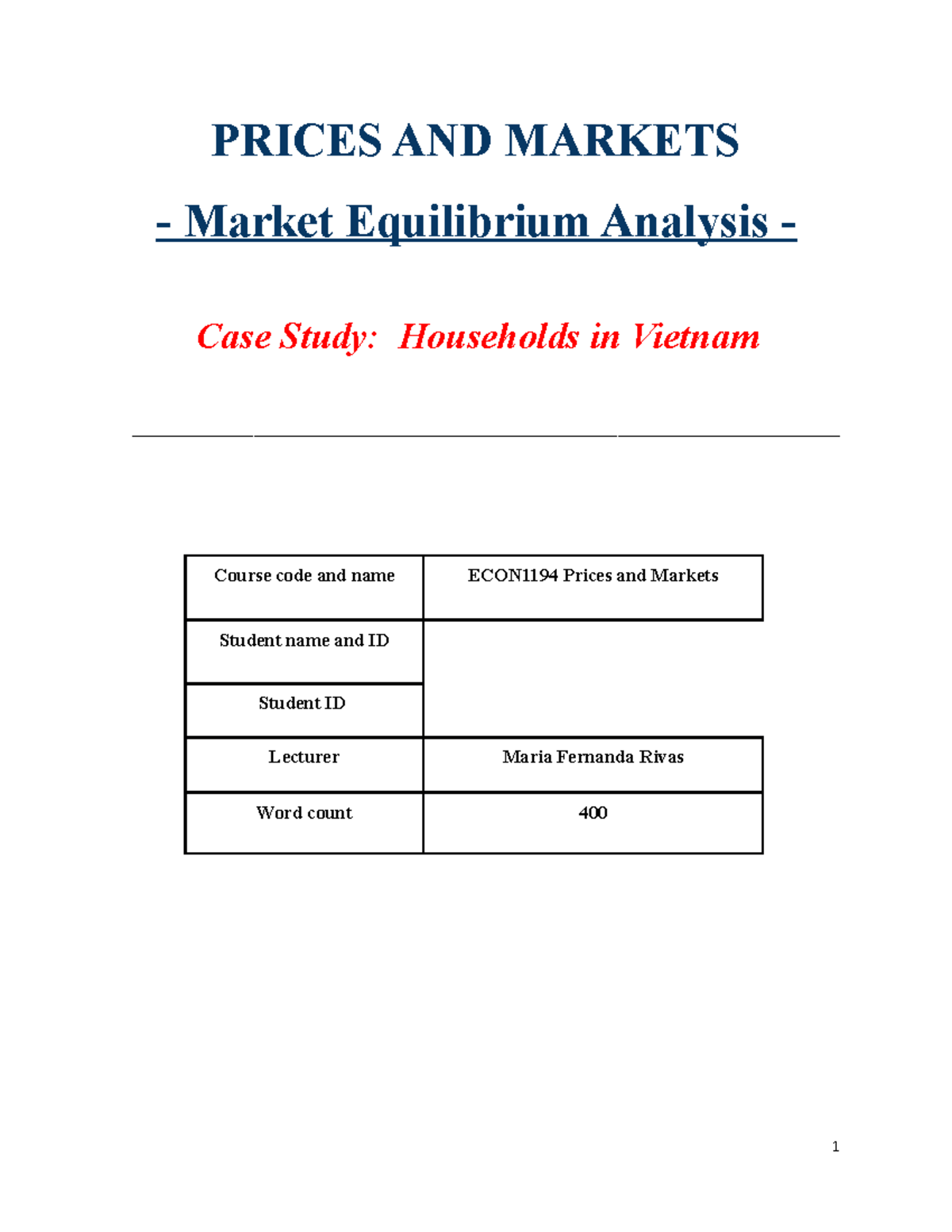 PRICES AND MARKETS

- Market Equilibrium Analysis -

Case Study: Households in Vietnam

| Course code and name | ECON1194 Prices and Markets |
|---|---|
| Student name and ID | |
| Student ID | |
| Lecturer | Maria Fernanda Rivas |
| Word count | 400 |

1